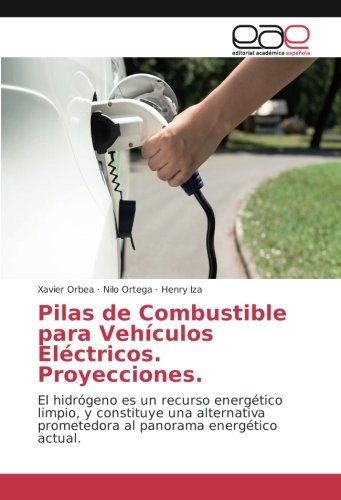 eae
editorial académica española

Xavier Orbea · Nilo Ortega · Henry Iza

Pilas de Combustible para Vehículos Eléctricos. Proyecciones.

El hidrógeno es un recurso energético limpio, y constituye una alternativa prometedora al panorama energético actual.